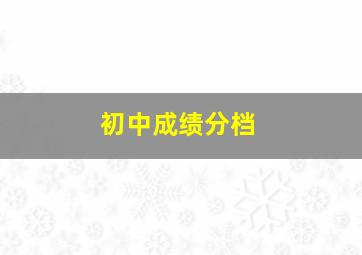 初中成绩分档